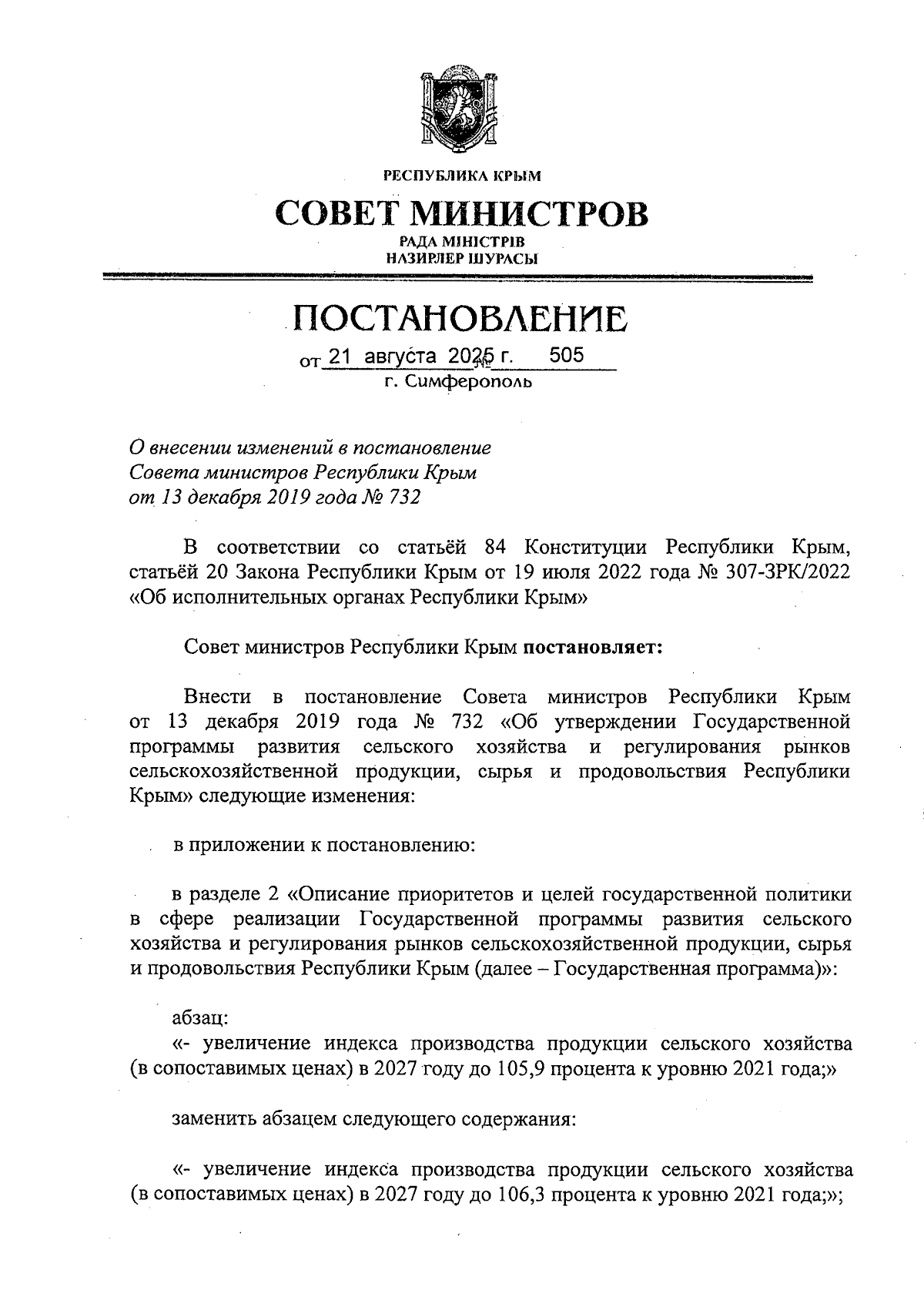 РЕСПУБЛИКА КРЫМ

СОВЕТ МИНИСТРОВ

РАДА МІНІСТРІВ
НАЗИРЛЕР ШУРАСЫ

ПОСТАНОВЛЕНИЕ

от 21 августа 2025 г. № 505

г. Симферополь

О внесении изменений в постановление Совета министров Республики Крым от 13 декабря 2019 года № 732

В соответствии со статьёй 84 Конституции Республики Крым, статьёй 20 Закона Республики Крым от 19 июля 2022 года № 307-ЗРК/2022 «Об исполнительных органах Республики Крым»

Совет министров Республики Крым постановляет:

Внести в постановление Совета министров Республики Крым от 13 декабря 2019 года № 732 «Об утверждении Государственной программы развития сельского хозяйства и регулирования рынков сельскохозяйственной продукции, сырья и продовольствия Республики Крым» следующие изменения:

в приложении к постановлению:

в разделе 2 «Описание приоритетов и целей государственной политики в сфере реализации Государственной программы развития сельского хозяйства и регулирования рынков сельскохозяйственной продукции, сырья и продовольствия Республики Крым (далее – Государственная программа)»:

абзац:
«- увеличение индекса производства продукции сельского хозяйства (в сопоставимых ценах) в 2027 году до 105,9 процента к уровню 2021 года;»

заменить абзацем следующего содержания:

«- увеличение индекса производства продукции сельского хозяйства (в сопоставимых ценах) в 2027 году до 106,3 процента к уровню 2021 года;»;